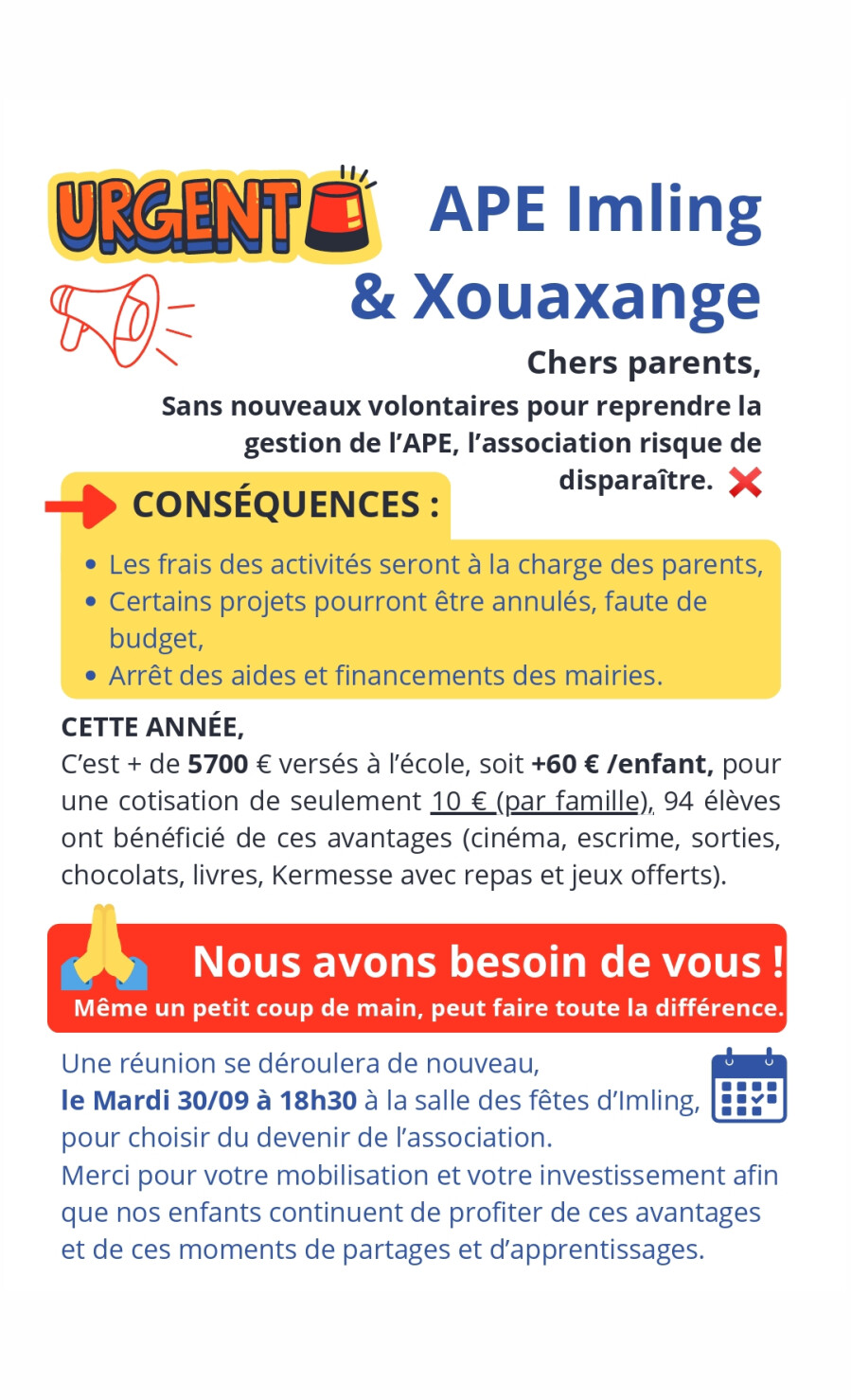 URGENT

APE Imling & Xouaxange

Chers parents,

Sans nouveaux volontaires pour reprendre la gestion de l'APE, l'association risque de disparaître.

CONSÉQUENCES :

• Les frais des activités seront à la charge des parents,
• Certains projets pourront être annulés, faute de budget,
• Arrêt des aides et financements des mairies.

CETTE ANNÉE,
C'est + de 5700 € versés à l'école, soit +60 € /enfant, pour une cotisation de seulement 10 € (par famille), 94 élèves ont bénéficié de ces avantages (cinéma, escrime, sorties, chocolats, livres, Kermesse avec repas et jeux offerts).

Nous avons besoin de vous !
Même un petit coup de main, peut faire toute la différence.

Une réunion se déroulera de nouveau,
le Mardi 30/09 à 18h30 à la salle des fêtes d'Imling,
pour choisir du devenir de l'association.
Merci pour votre mobilisation et votre investissement afin que nos enfants continuent de profiter de ces avantages et de ces moments de partages et d'apprentissages.